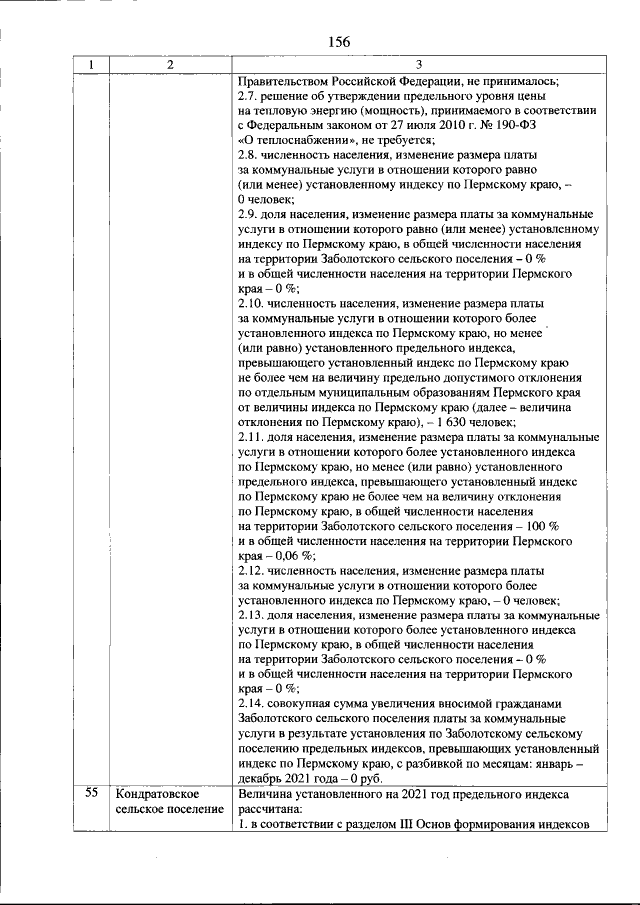 156

| 1 | 2 | 3 |
|---|---|---|
|  |  | Правительством Российской Федерации, не принималось; 2.7. решение об утверждении предельного уровня цены на тепловую энергию (мощность), принимаемого в соответствии с Федеральным законом от 27 июля 2010 г. № 190-ФЗ «О теплоснабжении», не требуется; 2.8. численность населения, изменение размера платы за коммунальные услуги в отношении которого равно (или менее) установленному индексу по Пермскому краю, – 0 человек; 2.9. доля населения, изменение размера платы за коммунальные услуги в отношении которого равно (или менее) установленному индексу по Пермскому краю, в общей численности населения на территории Заболотского сельского поселения – 0 % и в общей численности населения на территории Пермского края – 0 %; 2.10. численность населения, изменение размера платы за коммунальные услуги в отношении которого более установленного индекса по Пермскому краю, но менее (или равно) установленного предельного индекса, превышающего установленный индекс по Пермскому краю не более чем на величину предельно допустимого отклонения по отдельным муниципальным образованиям Пермского края от величины индекса по Пермскому краю (далее – величина отклонения по Пермскому краю), – 1 630 человек; 2.11. доля населения, изменение размера платы за коммунальные услуги в отношении которого более установленного индекса по Пермскому краю, но менее (или равно) установленного предельного индекса, превышающего установленный индекс по Пермскому краю не более чем на величину отклонения по Пермскому краю, в общей численности населения на территории Заболотского сельского поселения – 100 % и в общей численности населения на территории Пермского края – 0,06 %; 2.12. численность населения, изменение размера платы за коммунальные услуги в отношении которого более установленного индекса по Пермскому краю, – 0 человек; 2.13. доля населения, изменение размера платы за коммунальные услуги в отношении которого более установленного индекса по Пермскому краю, в общей численности населения на территории Заболотского сельского поселения – 0 % и в общей численности населения на территории Пермского края – 0 %; 2.14. совокупная сумма увеличения вносимой гражданами Заболотского сельского поселения платы за коммунальные услуги в результате установления по Заболотскому сельскому поселению предельных индексов, превышающих установленный индекс по Пермскому краю, с разбивкой по месяцам: январь – декабрь 2021 года – 0 руб. |
| 55 | Кондратовское сельское поселение | Величина установленного на 2021 год предельного индекса рассчитана: 1. в соответствии с разделом III Основ формирования индексов |